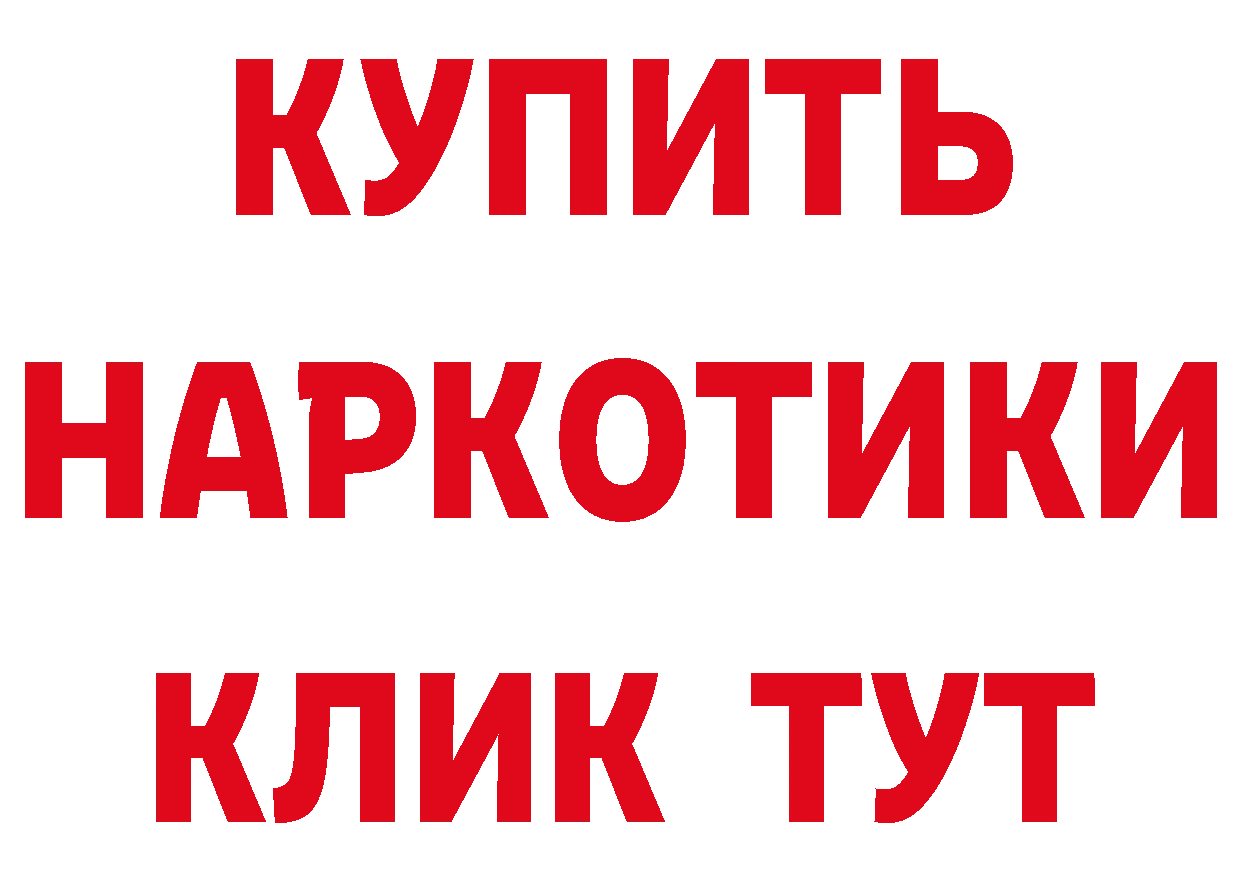 КУПИТЬ НАРКОТИКИ КЛИК ТУТ